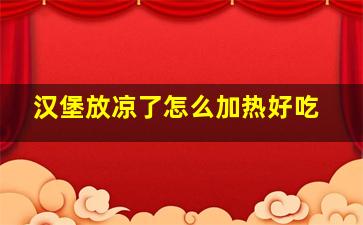 汉堡放凉了怎么加热好吃